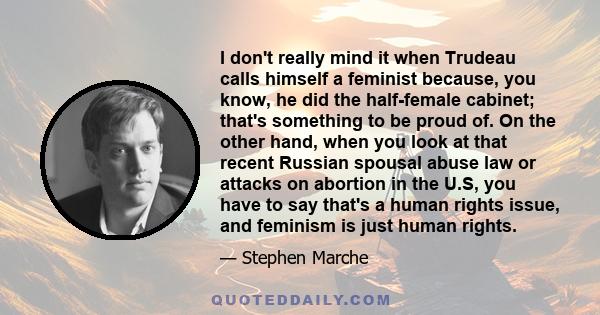 I don't really mind it when Trudeau calls himself a feminist because, you know, he did the half-female cabinet; that's something to be proud of. On the other hand, when you look at that recent Russian spousal abuse law or attacks on abortion in the U.S, you have to say that's a human rights issue, and feminism is just human rights.

— Stephen Marche

QUOTEDDAILY.COM